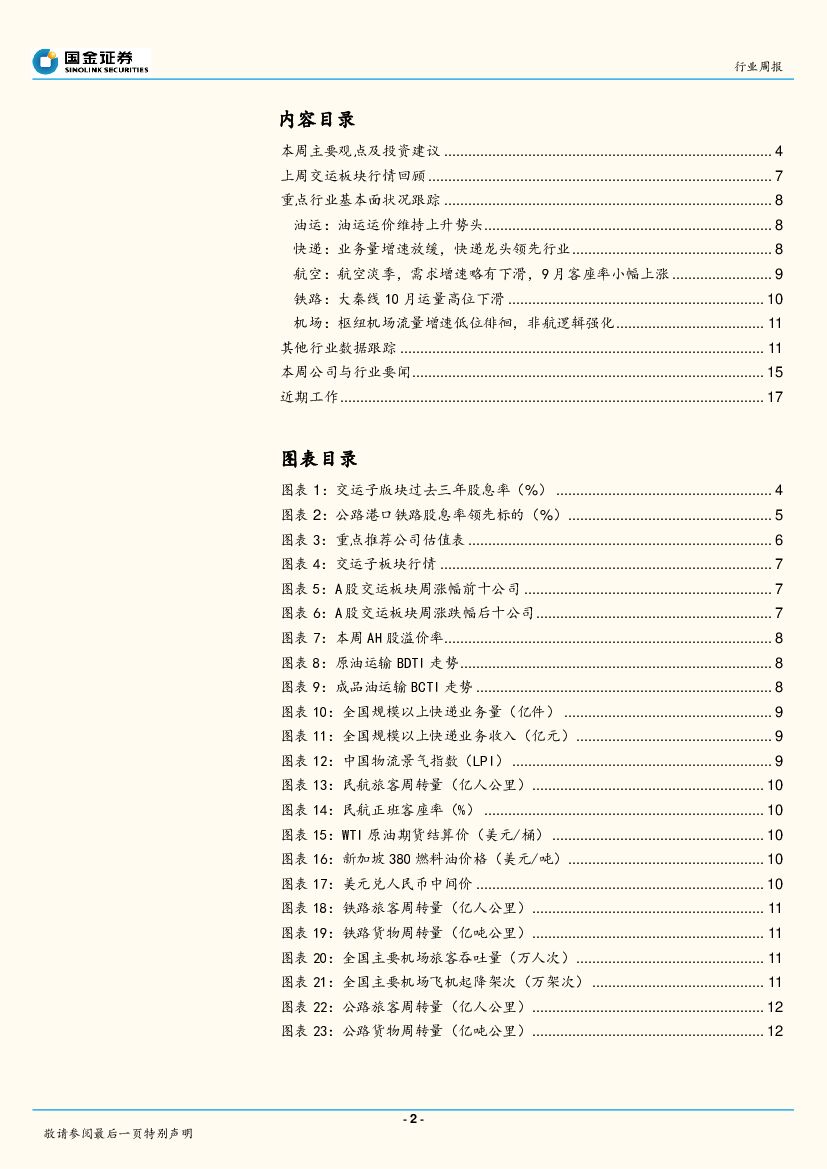 国金证券
SINOLINK SECURITIES

行业周报

内容目录

本周主要观点及投资建议 ........ 4
上周交运板块行情回顾 ........ 7
重点行业基本面状况跟踪 ........ 8
油运：油运运价维持上升势头 ........ 8
快递：业务量增速放缓，快递龙头领先行业 ........ 8
航空：航空淡季，需求增速略有下滑，9月客座率小幅上涨 ........ 9
铁路：大秦线10月运量高位下滑 ........ 10
机场：枢纽机场流量增速低位徘徊，非航逻辑强化 ........ 11
其他行业数据跟踪 ........ 11
本周公司与行业要闻 ........ 15
近期工作 ........ 17

图表目录

图表1：交运子版块过去三年股息率（%） ........ 4
图表2：公路港口铁路股息率领先标的（%） ........ 5
图表3：重点推荐公司估值表 ........ 6
图表4：交运子板块行情 ........ 7
图表5：A股交运板块周涨幅前十公司 ........ 7
图表6：A股交运板块周涨跌幅后十公司 ........ 7
图表7：本周AH股溢价率 ........ 8
图表8：原油运输BDTI走势 ........ 8
图表9：成品油运输BCTI走势 ........ 8
图表10：全国规模以上快递业务量（亿件） ........ 9
图表11：全国规模以上快递业务收入（亿元） ........ 9
图表12：中国物流景气指数（LPI） ........ 9
图表13：民航旅客周转量（亿人公里） ........ 10
图表14：民航正班客座率（%） ........ 10
图表15：WTI原油期货结算价（美元/桶） ........ 10
图表16：新加坡380燃料油价格（美元/吨） ........ 10
图表17：美元兑人民币中间价 ........ 10
图表18：铁路旅客周转量（亿人公里） ........ 11
图表19：铁路货物周转量（亿吨公里） ........ 11
图表20：全国主要机场旅客吞吐量（万人次） ........ 11
图表21：全国主要机场飞机起降架次（万架次） ........ 11
图表22：公路旅客周转量（亿人公里） ........ 12
图表23：公路货物周转量（亿吨公里） ........ 12

- 2 -
敬请参阅最后一页特别声明